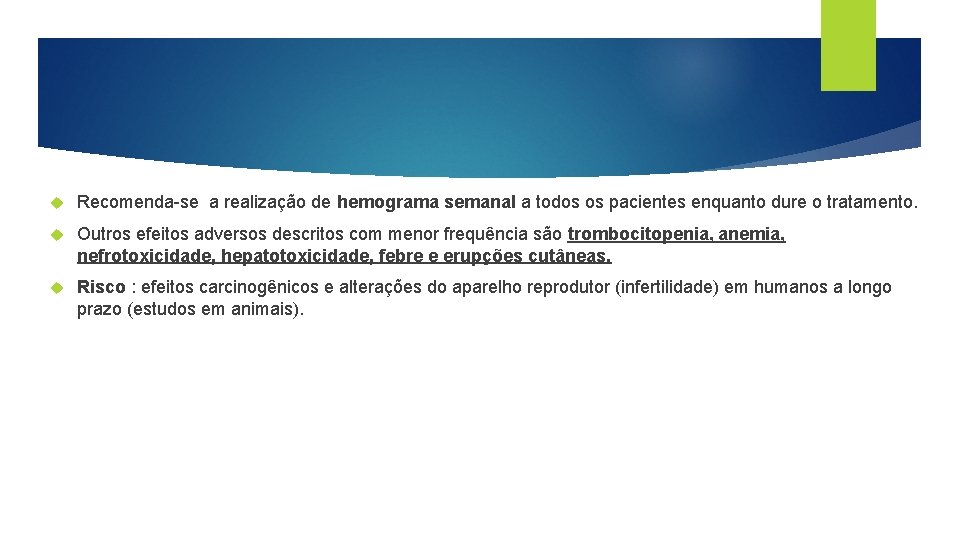 Recomenda-se  a realização de hemograma semanal a todos os pacientes enquanto dure o tratamento.

Outros efeitos adversos descritos com menor frequência são trombocitopenia, anemia, nefrotoxicidade, hepatotoxicidade, febre e erupções cutâneas.

Risco : efeitos carcinogênicos e alterações do aparelho reprodutor (infertilidade) em humanos a longo prazo (estudos em animais).